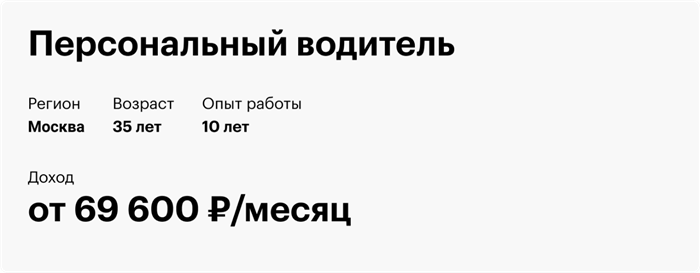 Персональный водитель

Регион
Москва

Возраст
35 лет

Опыт работы
10 лет

Доход
от 69 600 ₽/месяц